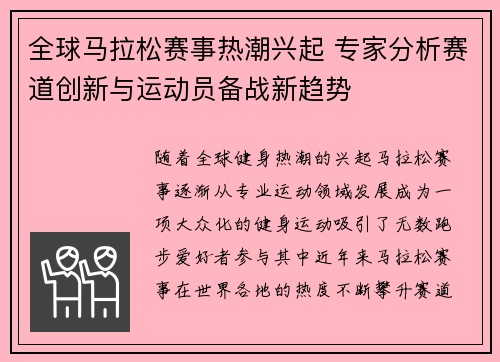 全球马拉松赛事热潮兴起 专家分析赛道创新与运动员备战新趋势

随着全球健身热潮的兴起马拉松赛事逐渐从专业运动领域发展成为一项大众化的健身运动吸引了无数跑步爱好者参与其中近年来马拉松赛事在世界各地的热度不断攀升赛道